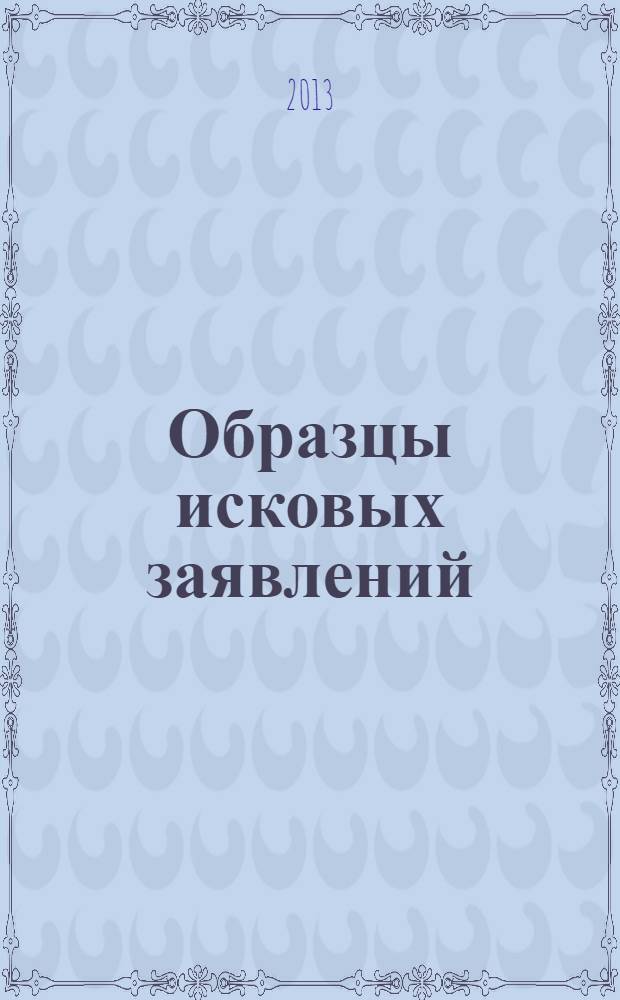 2013

Образцы исковых заявлений